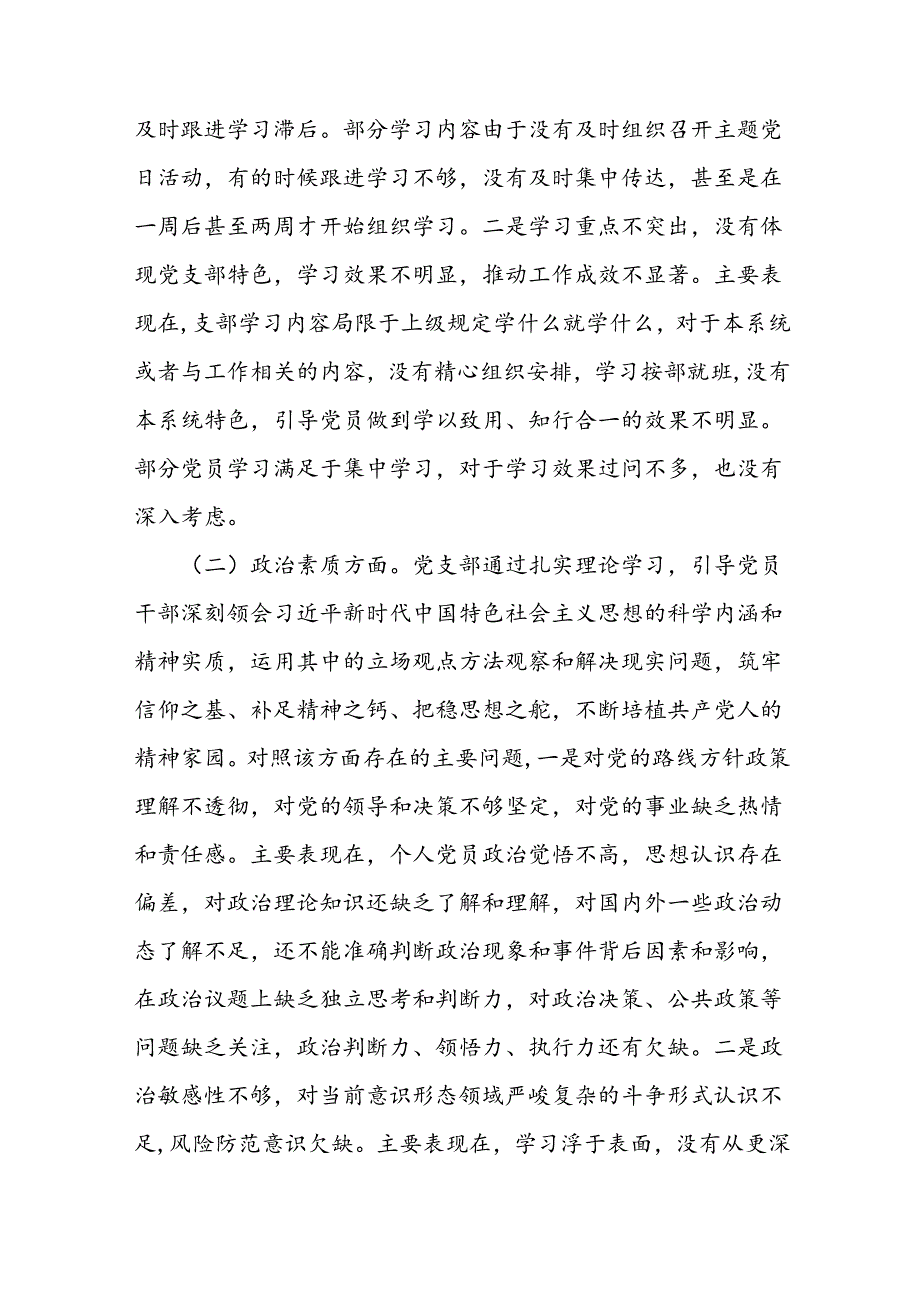 及时跟进学习滞后。部分学习内容由于没有及时组织召开主题党日活动，有的时候跟进学习不够，没有及时集中传达，甚至是在一周后甚至两周才开始组织学习。二是学习重点不突出，没有体现党支部特色，学习效果不明显，推动工作成效不显著。主要表现在，支部学习内容局限于上级规定学什么就学什么，对于本系统或者与工作相关的内容，没有精心组织安排，学习按部就班，没有本系统特色，引导党员做到学以致用、知行合一的效果不明显。部分党员学习满足于集中学习，对于学习效果过问不多，也没有深入考虑。

（二）政治素质方面。党支部通过扎实理论学习，引导党员干部深刻领会习近平新时代中国特色社会主义思想的科学内涵和精神实质，运用其中的立场观点方法观察和解决现实问题，筑牢信仰之基、补足精神之钙、把稳思想之舵，不断培植共产党人的精神家园。对照该方面存在的主要问题，一是对党的路线方针政策理解不透彻，对党的领导和决策不够坚定，对党的事业缺乏热情和责任感。主要表现在，个人党员政治觉悟不高，思想认识存在偏差，对政治理论知识还缺乏了解和理解，对国内外一些政治动态了解不足，还不能准确判断政治现象和事件背后因素和影响，在政治议题上缺乏独立思考和判断力，对政治决策、公共政策等问题缺乏关注，政治判断力、领悟力、执行力还有欠缺。二是政治敏感性不够，对当前意识形态领域严峻复杂的斗争形式认识不足，风险防范意识欠缺。主要表现在，学习浮于表面，没有从更深